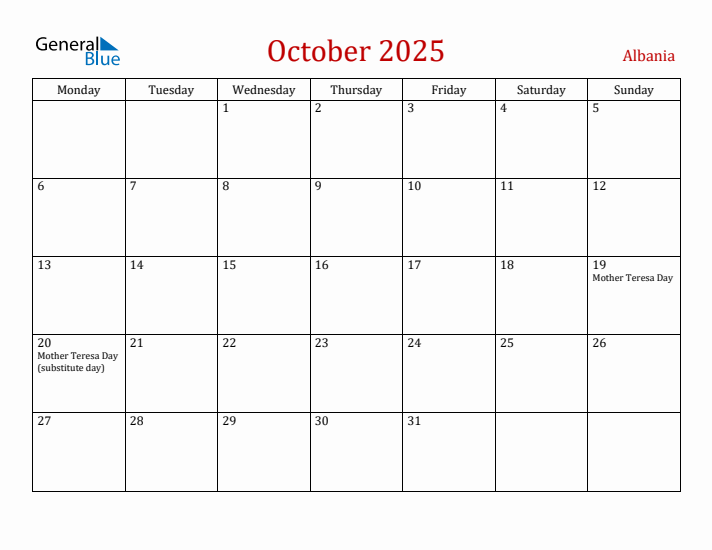 General Blue

October 2025

Albania

| Monday | Tuesday | Wednesday | Thursday | Friday | Saturday | Sunday |
|---|---|---|---|---|---|---|
| | | 1 | 2 | 3 | 4 | 5 |
| 6 | 7 | 8 | 9 | 10 | 11 | 12 |
| 13 | 14 | 15 | 16 | 17 | 18 | 19 Mother Teresa Day |
| 20 Mother Teresa Day (substitute day) | 21 | 22 | 23 | 24 | 25 | 26 |
| 27 | 28 | 29 | 30 | 31 | | |